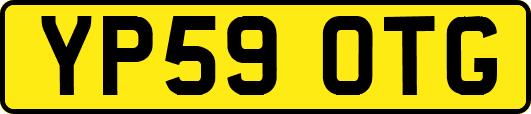 YP59 OTG